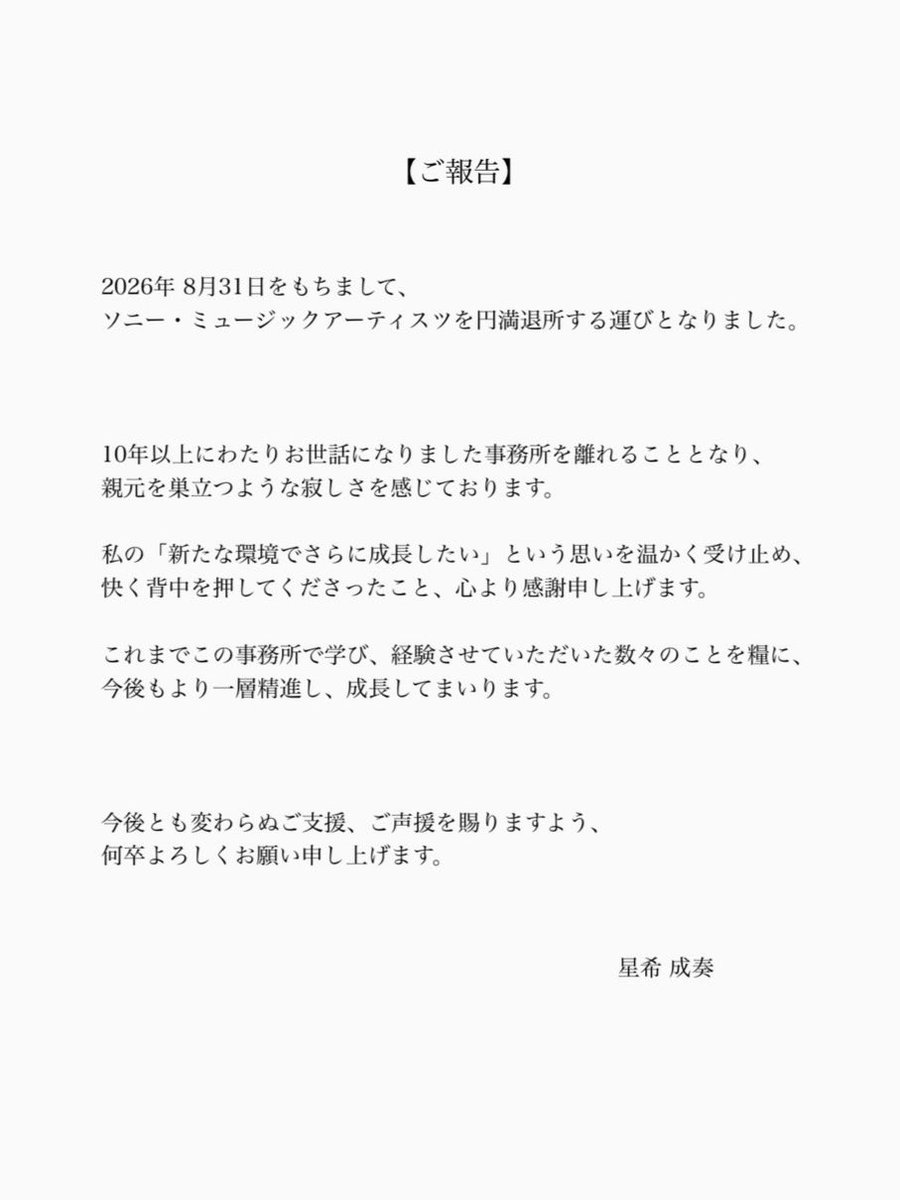 【ご報告】

2026年 8月31日をもちまして、
ソニー・ミュージックアーティスツを円満退所する運びとなりました。

10年以上にわたりお世話になりました事務所を離れることとなり、
親元を巣立つような寂しさを感じております。

私の「新たな環境でさらに成長したい」という思いを温かく受け止め、
快く背中を押してくださったこと、心より感謝申し上げます。

これまでこの事務所で学び、経験させていただいた数々のことを糧に、
今後もより一層精進し、成長してまいります。

今後とも変わらぬご支援、ご声援を賜りますよう、
何卒よろしくお願い申し上げます。

星希 成奏